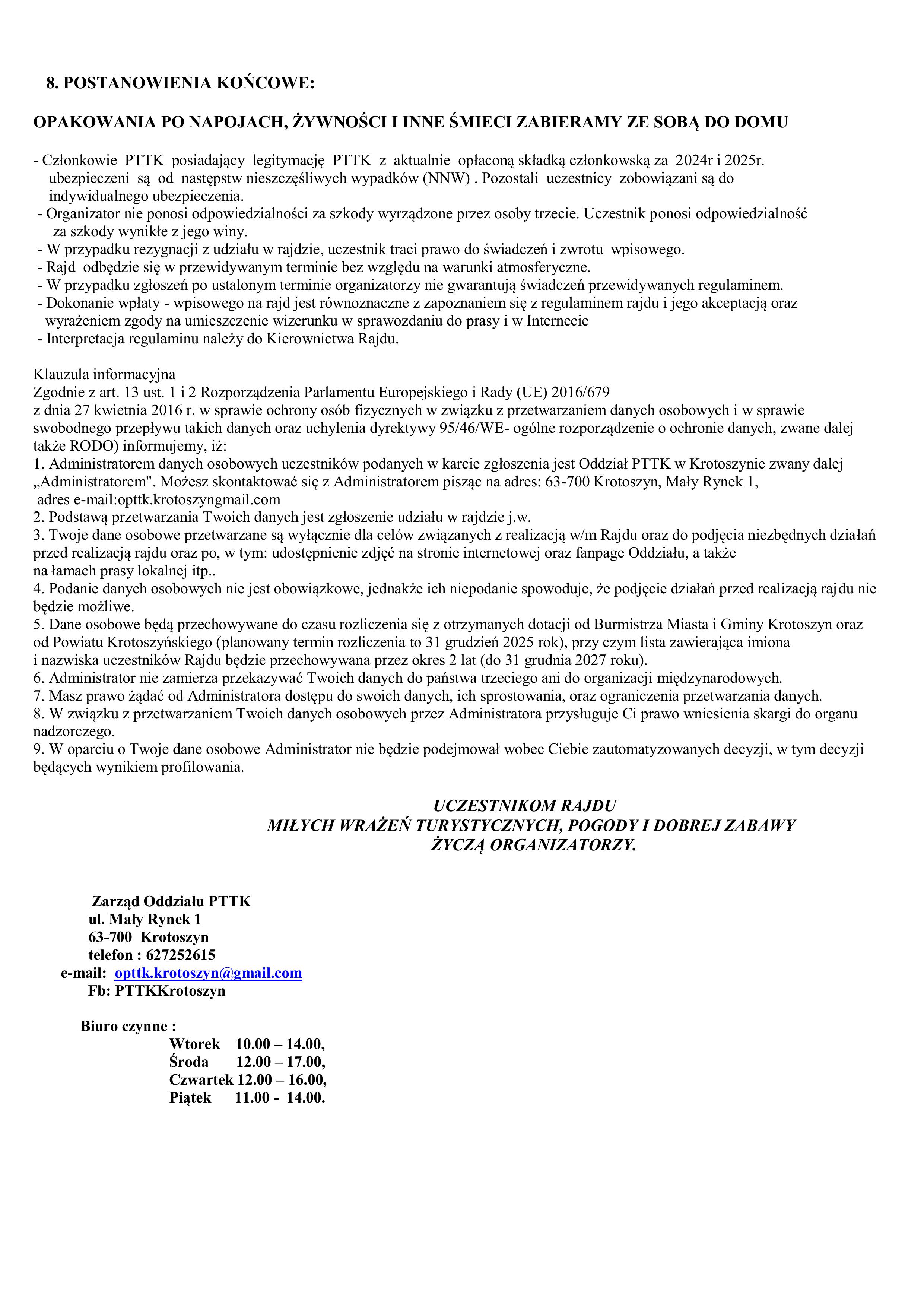 8. POSTANOWIENIA KOŃCOWE:

OPAKOWANIA PO NAPOJACH, ŻYWNOŚCI I INNE ŚMIECI ZABIERAMY ZE SOBĄ DO DOMU

- Członkowie PTTK posiadający legitymację PTTK z aktualnie opłaconą składką członkowską za 2024r i 2025r. ubezpieczeni są od następstw nieszczęśliwych wypadków (NNW) . Pozostali uczestnicy zobowiązani są do indywidualnego ubezpieczenia.
- Organizator nie ponosi odpowiedzialności za szkody wyrządzone przez osoby trzecie. Uczestnik ponosi odpowiedzialność za szkody wynikłe z jego winy.
- W przypadku rezygnacji z udziału w rajdzie, uczestnik traci prawo do świadczeń i zwrotu wpisowego.
- Rajd odbędzie się w przewidywanym terminie bez względu na warunki atmosferyczne.
- W przypadku zgłoszeń po ustalonym terminie organizatorzy nie gwarantują świadczeń przewidywanych regulaminem.
- Dokonanie wpłaty - wpisowego na rajd jest równoznaczne z zapoznaniem się z regulaminem rajdu i jego akceptacją oraz wyrażeniem zgody na umieszczenie wizerunku w sprawozdaniu do prasy i w Internecie
- Interpretacja regulaminu należy do Kierownictwa Rajdu.

Klauzula informacyjna
Zgodnie z art. 13 ust. 1 i 2 Rozporządzenia Parlamentu Europejskiego i Rady (UE) 2016/679 z dnia 27 kwietnia 2016 r. w sprawie ochrony osób fizycznych w związku z przetwarzaniem danych osobowych i w sprawie swobodnego przepływu takich danych oraz uchylenia dyrektywy 95/46/WE- ogólne rozporządzenie o ochronie danych, zwane dalej także RODO) informujemy, iż:
1. Administratorem danych osobowych uczestników podanych w karcie zgłoszenia jest Oddział PTTK w Krotoszynie zwany dalej „Administratorem". Możesz skontaktować się z Administratorem pisząc na adres: 63-700 Krotoszyn, Mały Rynek 1, adres e-mail:opttk.krotoszyngmail.com
2. Podstawą przetwarzania Twoich danych jest zgłoszenie udziału w rajdzie j.w.
3. Twoje dane osobowe przetwarzane są wyłącznie dla celów związanych z realizacją w/m Rajdu oraz do podjęcia niezbędnych działań przed realizacją rajdu oraz po, w tym: udostępnienie zdjęć na stronie internetowej oraz fanpage Oddziału, a także na łamach prasy lokalnej itp..
4. Podanie danych osobowych nie jest obowiązkowe, jednakże ich niepodanie spowoduje, że podjęcie działań przed realizacją rajdu nie będzie możliwe.
5. Dane osobowe będą przechowywane do czasu rozliczenia się z otrzymanych dotacji od Burmistrza Miasta i Gminy Krotoszyn oraz od Powiatu Krotoszyńskiego (planowany termin rozliczenia to 31 grudzień 2025 rok), przy czym lista zawierająca imiona i nazwiska uczestników Rajdu będzie przechowywana przez okres 2 lat (do 31 grudnia 2027 roku).
6. Administrator nie zamierza przekazywać Twoich danych do państwa trzeciego ani do organizacji międzynarodowych.
7. Masz prawo żądać od Administratora dostępu do swoich danych, ich sprostowania, oraz ograniczenia przetwarzania danych.
8. W związku z przetwarzaniem Twoich danych osobowych przez Administratora przysługuje Ci prawo wniesienia skargi do organu nadzorczego.
9. W oparciu o Twoje dane osobowe Administrator nie będzie podejmował wobec Ciebie zautomatyzowanych decyzji, w tym decyzji będących wynikiem profilowania.

UCZESTNIKOM RAJDU
MIŁYCH WRAŻEŃ TURYSTYCZNYCH, POGODY I DOBREJ ZABAWY
ŻYCZĄ ORGANIZATORZY.

Zarząd Oddziału PTTK
ul. Mały Rynek 1
63-700 Krotoszyn
telefon : 627252615
e-mail: opttk.krotoszyn@gmail.com
Fb: PTTKKrotoszyn

Biuro czynne :
Wtorek 10.00 – 14.00,
Środa 12.00 – 17.00,
Czwartek 12.00 – 16.00,
Piątek 11.00 - 14.00.